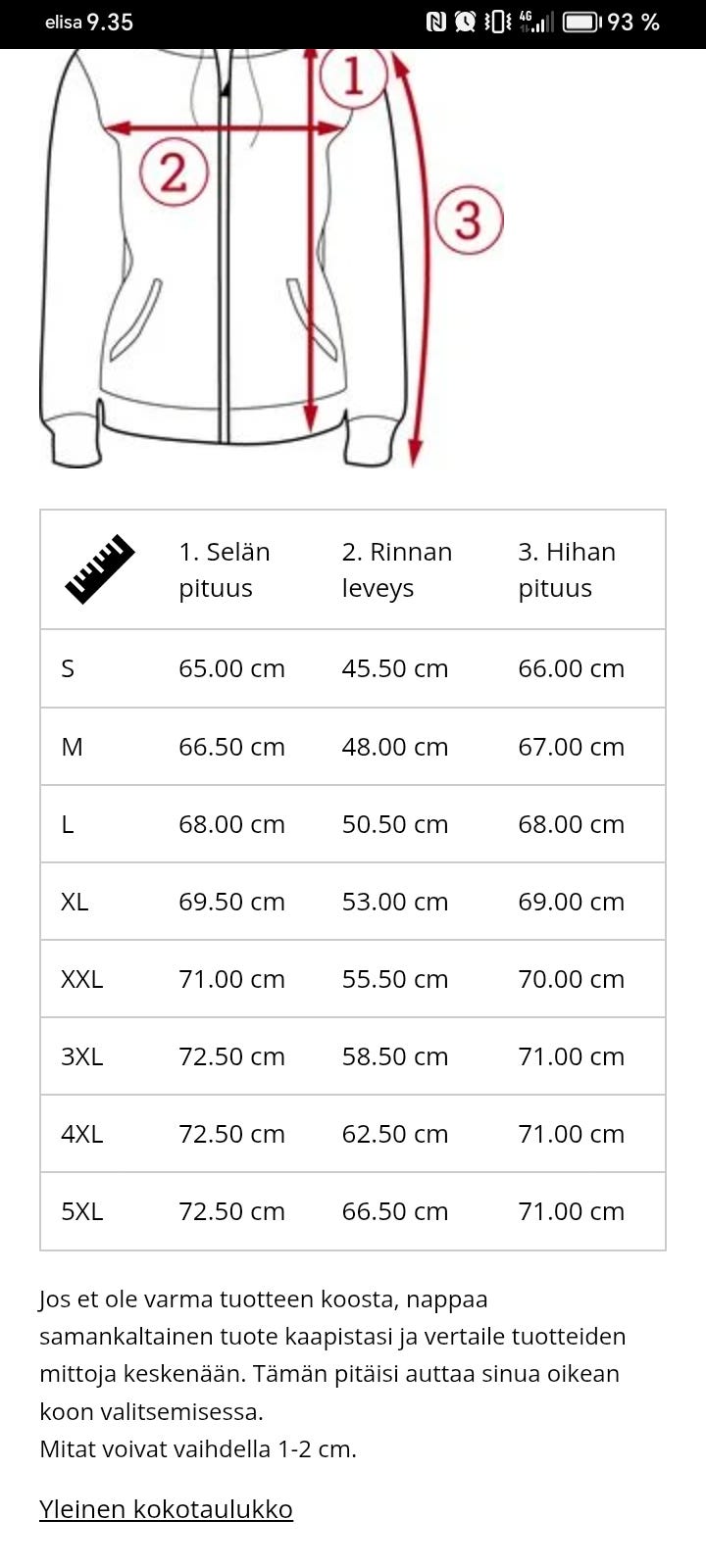 elisa 9.35 4G 93 %

1
2
3

| | 1. Selän pituus | 2. Rinnan leveys | 3. Hihan pituus |
|---|---|---|---|
| S | 65.00 cm | 45.50 cm | 66.00 cm |
| M | 66.50 cm | 48.00 cm | 67.00 cm |
| L | 68.00 cm | 50.50 cm | 68.00 cm |
| XL | 69.50 cm | 53.00 cm | 69.00 cm |
| XXL | 71.00 cm | 55.50 cm | 70.00 cm |
| 3XL | 72.50 cm | 58.50 cm | 71.00 cm |
| 4XL | 72.50 cm | 62.50 cm | 71.00 cm |
| 5XL | 72.50 cm | 66.50 cm | 71.00 cm |

Jos et ole varma tuotteen koosta, nappaa samankaltainen tuote kaapistasi ja vertaile tuotteiden mittoja keskenään. Tämän pitäisi auttaa sinua oikean koon valitsemisessa.
Mitat voivat vaihdella 1-2 cm.

Yleinen kokotaulukko